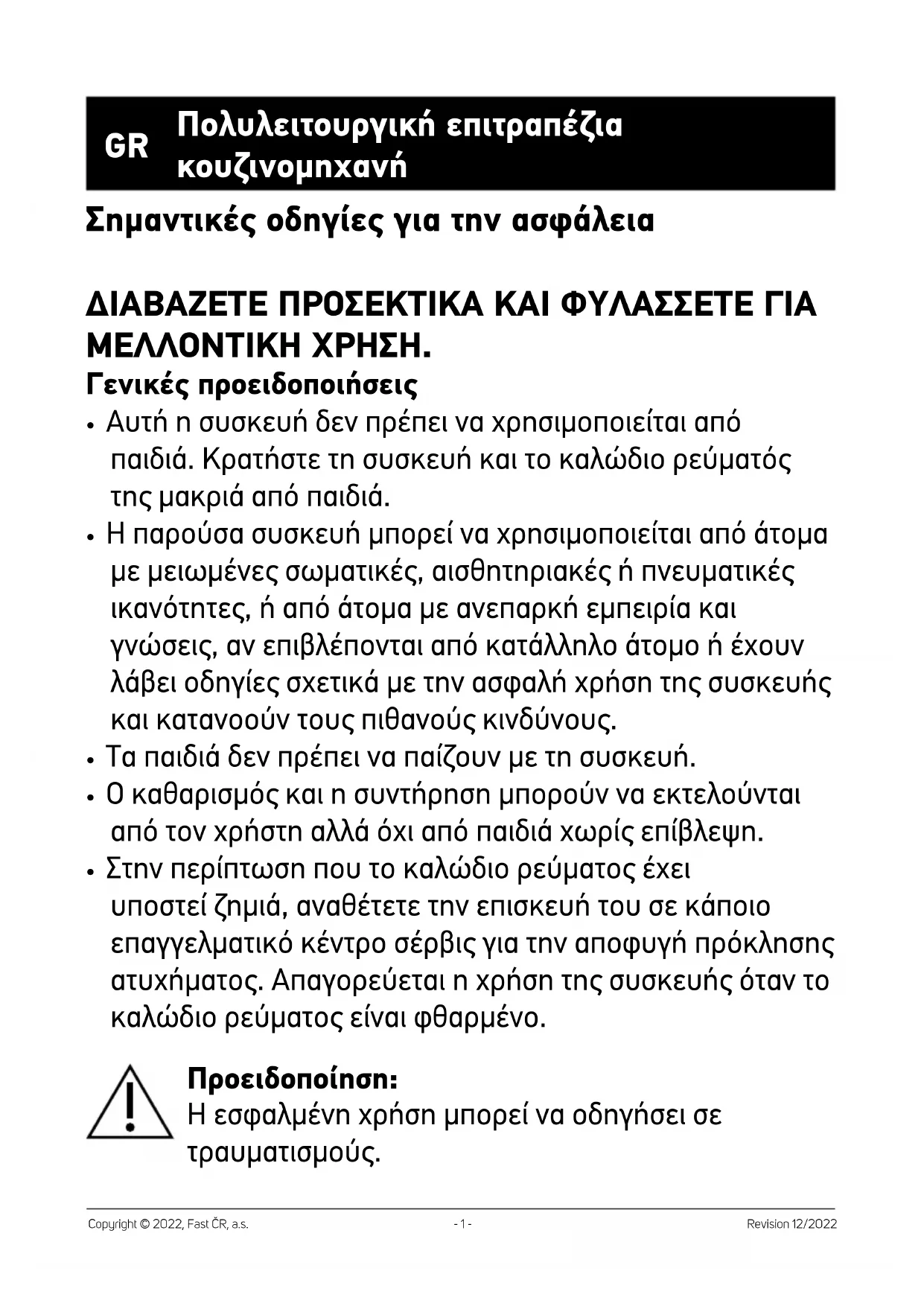 GR Πολυλειτουργική επιτραπέζια κουζινομηχανή

Σημαντικές οδηγίες για την ασφάλεια

ΔΙΑΒΑΖΕΤΕ ΠΡΟΣΕΚΤΙΚΑ ΚΑΙ ΦΥΛΑΣΣΕΤΕ ΓΙΑ ΜΕΛΛΟΝΤΙΚΗ ΧΡΗΣΗ.

Γενικές προειδοποιήσεις

• Αυτή η συσκευή δεν πρέπει να χρησιμοποιείται από παιδιά. Κρατήστε τη συσκευή και το καλώδιο ρεύματός της μακριά από παιδιά.
• Η παρούσα συσκευή μπορεί να χρησιμοποιείται από άτομα με μειωμένες σωματικές, αισθητηριακές ή πνευματικές ικανότητες, ή από άτομα με ανεπαρκή εμπειρία και γνώσεις, αν επιβλέπονται από κατάλληλο άτομο ή έχουν λάβει οδηγίες σχετικά με την ασφαλή χρήση της συσκευής και κατανοούν τους πιθανούς κινδύνους.
• Τα παιδιά δεν πρέπει να παίζουν με τη συσκευή.
• Ο καθαρισμός και η συντήρηση μπορούν να εκτελούνται από τον χρήστη αλλά όχι από παιδιά χωρίς επίβλεψη.
• Στην περίπτωση που το καλώδιο ρεύματος έχει υποστεί ζημιά, αναθέτετε την επισκευή του σε κάποιο επαγγελματικό κέντρο σέρβις για την αποφυγή πρόκλησης ατυχήματος. Απαγορεύεται η χρήση της συσκευής όταν το καλώδιο ρεύματος είναι φθαρμένο.

Προειδοποίηση:
Η εσφαλμένη χρήση μπορεί να οδηγήσει σε τραυματισμούς.

Copyright © 2022, Fast ČR, a.s. - 1 - Revision 12/2022